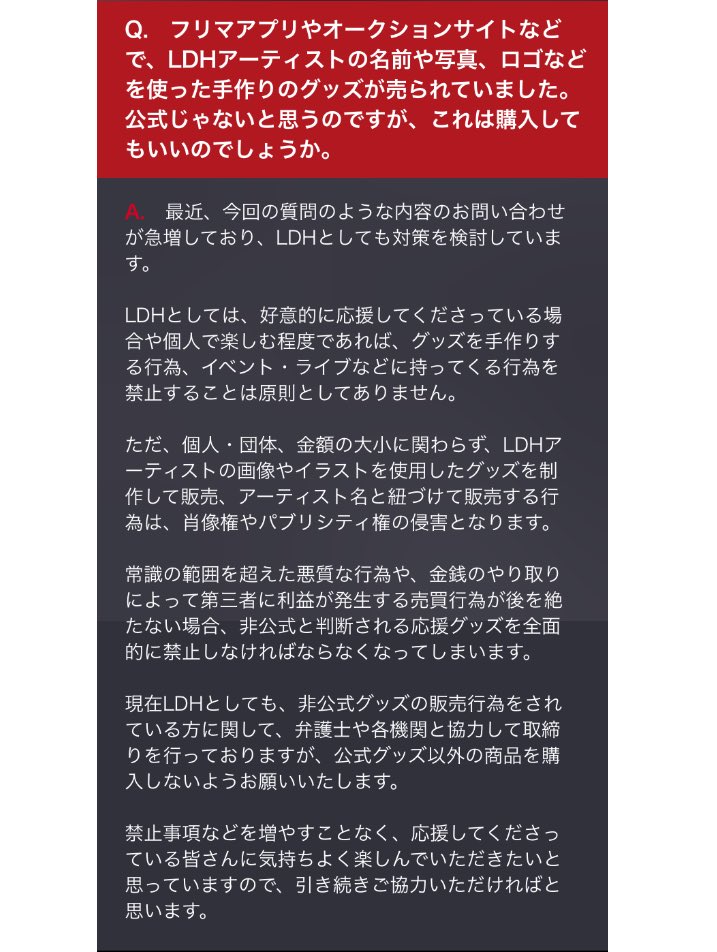 Q. フリマアプリやオークションサイトなどで、LDHアーティストの名前や写真、ロゴなどを使った手作りのグッズが売られていました。公式じゃないと思うのですが、これは購入してもいいのでしょうか。

A. 最近、今回の質問のような内容のお問い合わせが急増しており、LDHとしても対策を検討しています。

LDHとしては、好意的に応援してくださっている場合や個人で楽しむ程度であれば、グッズを手作りする行為、イベント・ライブなどに持ってくる行為を禁止することは原則としてありません。

ただ、個人・団体、金額の大小に関わらず、LDHアーティストの画像やイラストを使用したグッズを制作して販売、アーティスト名と紐づけて販売する行為は、肖像権やパブリシティ権の侵害となります。

常識の範囲を超えた悪質な行為や、金銭のやり取りによって第三者に利益が発生する売買行為が後を絶たない場合、非公式と判断される応援グッズを全面的に禁止しなければならなくなってしまいます。

現在LDHとしても、非公式グッズの販売行為をされている方に関して、弁護士や各機関と協力して取締りを行っておりますが、公式グッズ以外の商品を購入しないようお願いいたします。

禁止事項などを増やすことなく、応援してくださっている皆さんに気持ちよく楽しんでいただきたいと思っていますので、引き続きご協力いただければと思います。